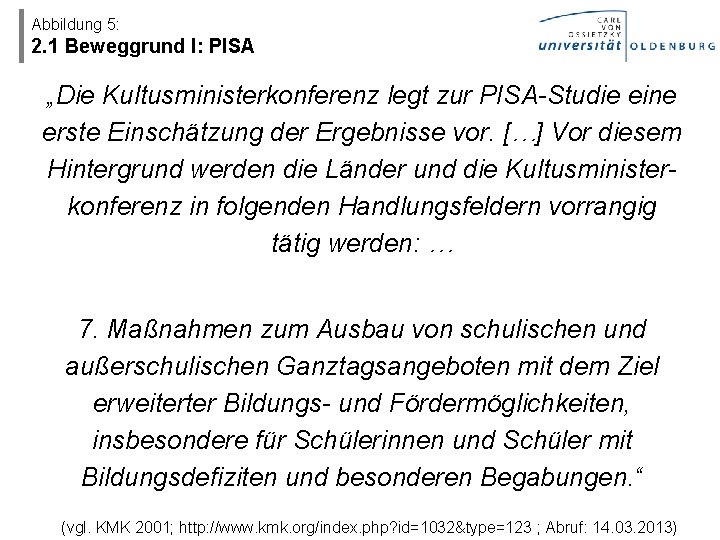 Abbildung 5:
2.1 Beweggrund I: PISA

CARL VON OSSIETZKY
universität OLDENBURG

„Die Kultusministerkonferenz legt zur PISA-Studie eine erste Einschätzung der Ergebnisse vor. […] Vor diesem Hintergrund werden die Länder und die Kultusministerkonferenz in folgenden Handlungsfeldern vorrangig tätig werden: …

7. Maßnahmen zum Ausbau von schulischen und außerschulischen Ganztagsangeboten mit dem Ziel erweiterter Bildungs- und Fördermöglichkeiten, insbesondere für Schülerinnen und Schüler mit Bildungsdefiziten und besonderen Begabungen.“

(vgl. KMK 2001; http://www.kmk.org/index.php?id=1032&type=123 ; Abruf: 14.03.2013)